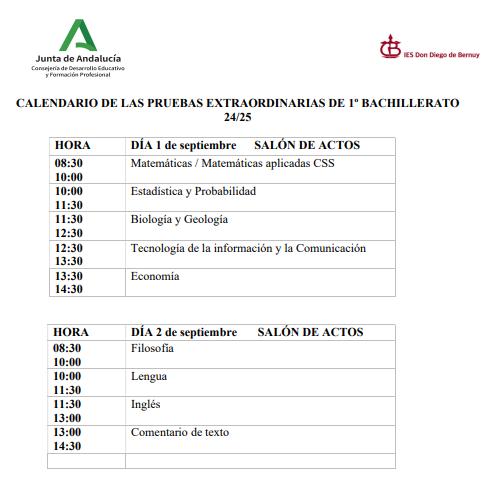 Junta de Andalucía
Consejería de Desarrollo Educativo y Formación Profesional

IES Don Diego de Bernuy

CALENDARIO DE LAS PRUEBAS EXTRAORDINARIAS DE 1º BACHILLERATO 24/25

| HORA | DÍA 1 de septiembre SALÓN DE ACTOS |
|---|---|
| 08:30 10:00 | Matemáticas / Matemáticas aplicadas CSS |
| 10:00 11:30 | Estadística y Probabilidad |
| 11:30 12:30 | Biología y Geología |
| 12:30 13:30 | Tecnología de la información y la Comunicación |
| 13:30 14:30 | Economía |

| HORA | DÍA 2 de septiembre SALÓN DE ACTOS |
|---|---|
| 08:30 10:00 | Filosofía |
| 10:00 11:30 | Lengua |
| 11:30 13:00 | Inglés |
| 13:00 14:30 | Comentario de texto |
| | |